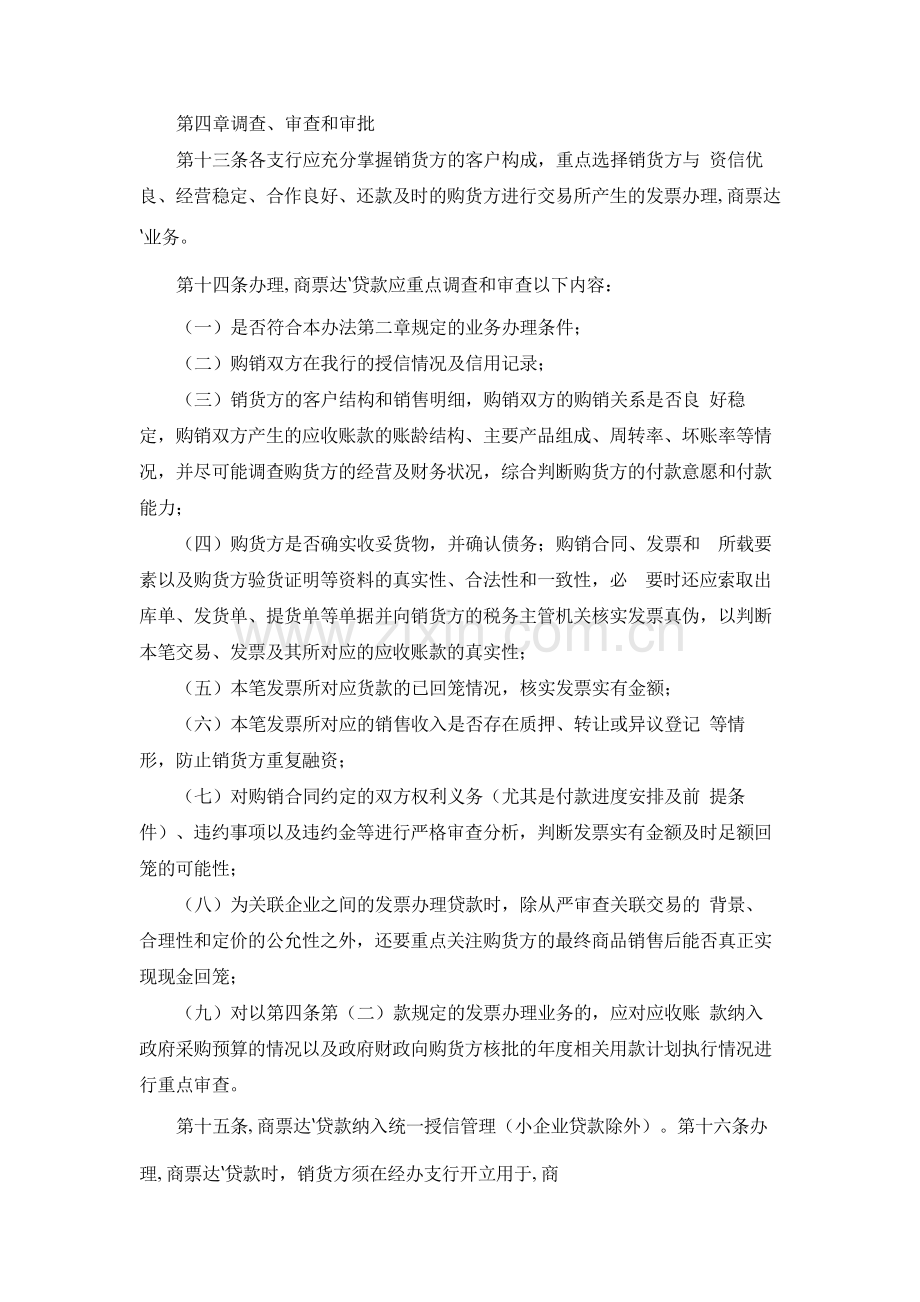 第四章调查、审查和审批

第十三条各支行应充分掌握销货方的客户构成，重点选择销货方与 资信优良、经营稳定、合作良好、还款及时的购货方进行交易所产生的发票办理,商票达'业务。

第十四条办理,商票达'贷款应重点调查和审查以下内容：

（一）是否符合本办法第二章规定的业务办理条件；

（二）购销双方在我行的授信情况及信用记录；

（三）销货方的客户结构和销售明细，购销双方的购销关系是否良 好稳定，购销双方产生的应收账款的账龄结构、主要产品组成、周转率、坏账率等情况，并尽可能调查购货方的经营及财务状况，综合判断购货方的付款意愿和付款能力；

（四）购货方是否确实收妥货物，并确认债务；购销合同、发票和 所载要素以及购货方验货证明等资料的真实性、合法性和一致性，必 要时还应索取出库单、发货单、提货单等单据并向销货方的税务主管机关核实发票真伪，以判断本笔交易、发票及其所对应的应收账款的真实性；

（五）本笔发票所对应货款的已回笼情况，核实发票实有金额；

（六）本笔发票所对应的销售收入是否存在质押、转让或异议登记 等情形，防止销货方重复融资；

（七）对购销合同约定的双方权利义务（尤其是付款进度安排及前 提条件）、违约事项以及违约金等进行严格审查分析，判断发票实有金额及时足额回笼的可能性；

（八）为关联企业之间的发票办理贷款时，除从严审查关联交易的 背景、合理性和定价的公允性之外，还要重点关注购货方的最终商品销售后能否真正实现现金回笼；

（九）对以第四条第（二）款规定的发票办理业务的，应对应收账 款纳入政府采购预算的情况以及政府财政向购货方核批的年度相关用款计划执行情况进行重点审查。

第十五条,商票达'贷款纳入统一授信管理（小企业贷款除外）。第十六条办理,商票达'贷款时，销货方须在经办支行开立用于,商

www.zixin.com.cn